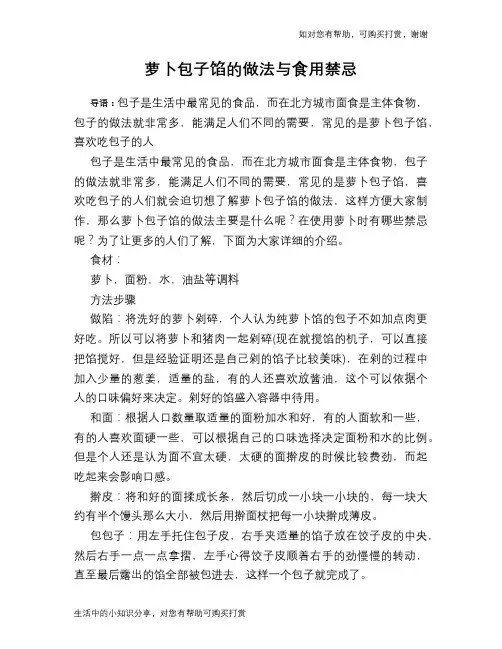 如对您有帮助，可购买打赏，谢谢

萝卜包子馅的做法与食用禁忌

导语：包子是生活中最常见的食品，而在北方城市面食是主体食物，包子的做法就非常多，能满足人们不同的需要，常见的是萝卜包子馅，喜欢吃包子的人

包子是生活中最常见的食品，而在北方城市面食是主体食物，包子的做法就非常多，能满足人们不同的需要，常见的是萝卜包子馅，喜欢吃包子的人们就会迫切想了解萝卜包子馅的做法，这样方便大家制作，那么萝卜包子馅的做法主要是什么呢？在使用萝卜时有哪些禁忌呢？为了让更多的人们了解，下面为大家详细的介绍。

食材：

萝卜，面粉，水，油盐等调料

方法步骤

做陷：将洗好的萝卜剁碎，个人认为纯萝卜馅的包子不如加点肉更好吃。所以可以将萝卜和猪肉一起剁碎(现在就搅馅的机子，可以直接把馅搅好，但是经验证明还是自己剁的馅子比较美味)，在剁的过程中加入少量的葱姜，适量的盐，有的人还喜欢放酱油，这个可以依据个人的口味偏好来决定。剁好的馅盛入容器中待用。

和面：根据人口数量取适量的面粉加水和好，有的人面软和一些，有的人喜欢面硬一些，可以根据自己的口味选择决定面粉和水的比例。但是个人还是认为面不宜太硬，太硬的面擀皮的时候比较费劲，而起吃起来会影响口感。

擀皮：将和好的面揉成长条，然后切成一小块一小块的，每一块大约有半个馒头那么大小，然后用擀面杖把每一小块擀成薄皮。

包包子：用左手托住包子皮，右手夹适量的馅子放在饺子皮的中央，然后右手一点一点拿摺，左手心得饺子皮顺着右手的劲慢慢的转动，直至最后露出的馅全部被包进去，这样一个包子就完成了。

生活中的小知识分享，对您有帮助可购买打赏